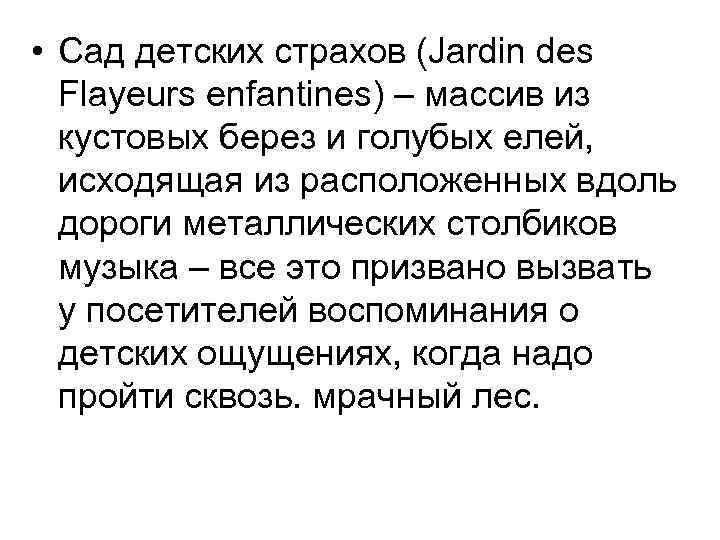 • Сад детских страхов (Jardin des Flayeurs enfantines) – массив из кустовых берез и голубых елей, исходящая из расположенных вдоль дороги металлических столбиков музыка – все это призвано вызвать у посетителей воспоминания о детских ощущениях, когда надо пройти сквозь. мрачный лес.